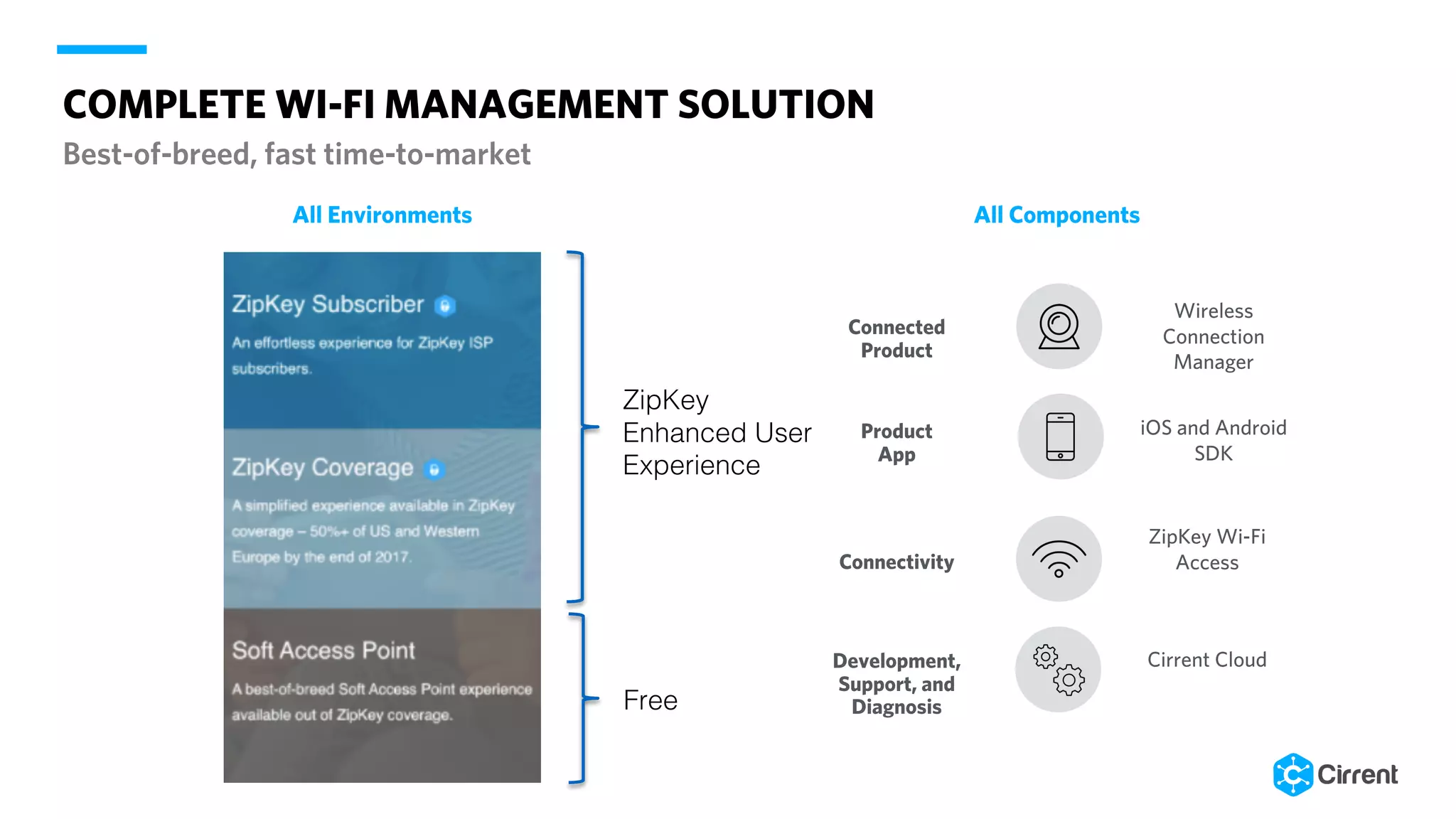 COMPLETE WI-FI MANAGEMENT SOLUTION

Best-of-breed, fast time-to-market

All Environments

ZipKey Subscriber

An effortless experience for ZipKey ISP subscribers.

ZipKey Coverage

A simplified experience available in ZipKey coverage – 50%+ of US and Western Europe by the end of 2017.

Soft Access Point

A best-of-breed Soft Access Point experience available out of ZipKey coverage.

ZipKey Enhanced User Experience

Free

All Components

Connected Product

Wireless Connection Manager

Product App

iOS and Android SDK

Connectivity

ZipKey Wi-Fi Access

Development, Support, and Diagnosis

Cirrent Cloud

Cirrent